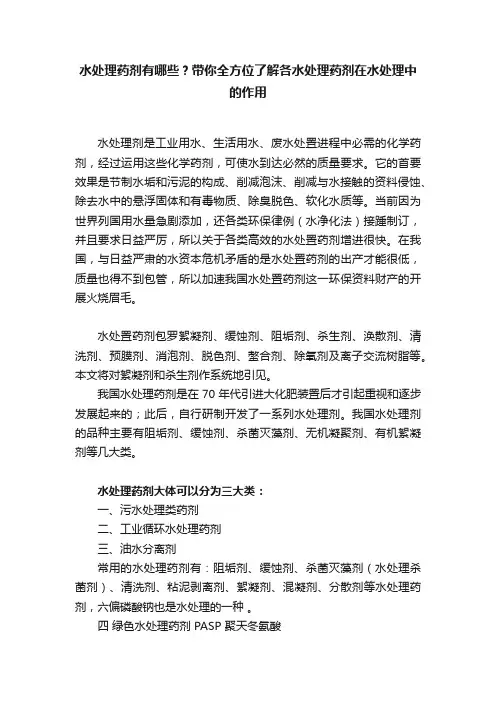 水处理药剂有哪些？带你全方位了解各水处理药剂在水处理中的作用

水处理剂是工业用水、生活用水、废水处置进程中必需的化学药剂，经过运用这些化学药剂，可使水到达必然的质量要求。它的首要效果是节制水垢和污泥的构成、削减泡沫、削减与水接触的资料侵蚀、除去水中的悬浮固体和有毒物质、除臭脱色、软化水质等。当前因为世界列国用水量急剧添加，还各类环保律例（水净化法）接踵制订，并且要求日益严厉，所以关于各类高效的水处置药剂增进很快。在我国，与日益严肃的水资本危机矛盾的是水处置药剂的出产才能很低，质量也得不到包管，所以加速我国水处置药剂这一环保资料财产的开展火烧眉毛。

水处置药剂包罗絮凝剂、缓蚀剂、阻垢剂、杀生剂、涣散剂、清洗剂、预膜剂、消泡剂、脱色剂、螯合剂、除氧剂及离子交流树脂等。本文将对絮凝剂和杀生剂作系统地引见。

我国水处理药剂是在 70 年代引进大化肥装置后才引起重视和逐步发展起来的；此后，自行研制开发了一系列水处理剂。我国水处理剂的品种主要有阻垢剂、缓蚀剂、杀菌灭藻剂、无机凝聚剂、有机絮凝剂等几大类。

水处理药剂大体可以分为三大类：
一、污水处理类药剂
二、工业循环水处理药剂
三、油水分离剂
常用的水处理药剂有：阻垢剂、缓蚀剂、杀菌灭藻剂（水处理杀菌剂）、清洗剂、粘泥剥离剂、絮凝剂、混凝剂、分散剂等水处理药剂，六偏磷酸钠也是水处理的一种 。
四 绿色水处理药剂 PASP 聚天冬氨酸